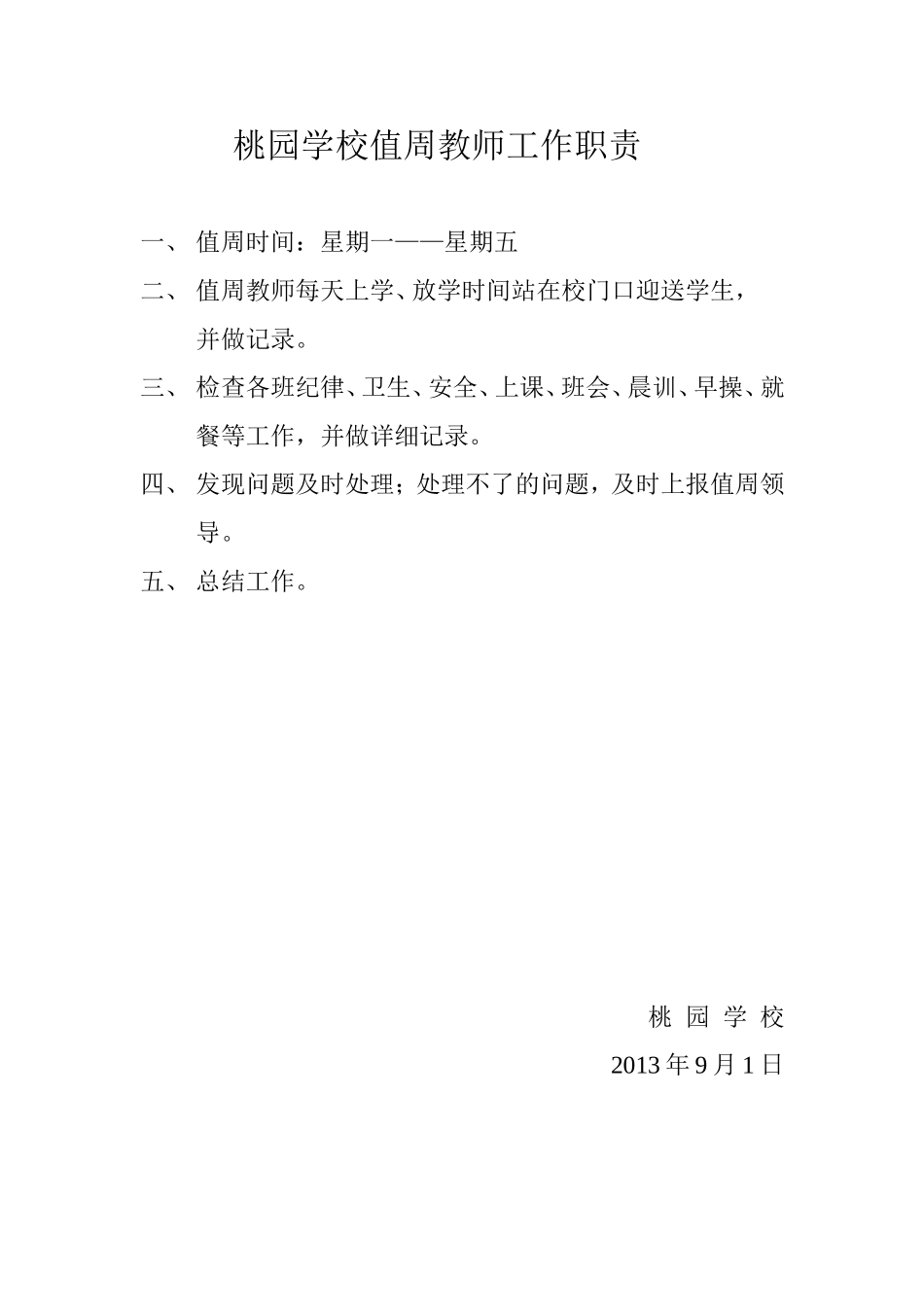 桃园学校值周教师工作职责

一、 值周时间：星期一——星期五

二、 值周教师每天上学、放学时间站在校门口迎送学生，并做记录。

三、 检查各班纪律、卫生、安全、上课、班会、晨训、早操、就餐等工作，并做详细记录。

四、 发现问题及时处理；处理不了的问题，及时上报值周领导。

五、 总结工作。

桃 园 学 校

2013 年 9 月 1 日